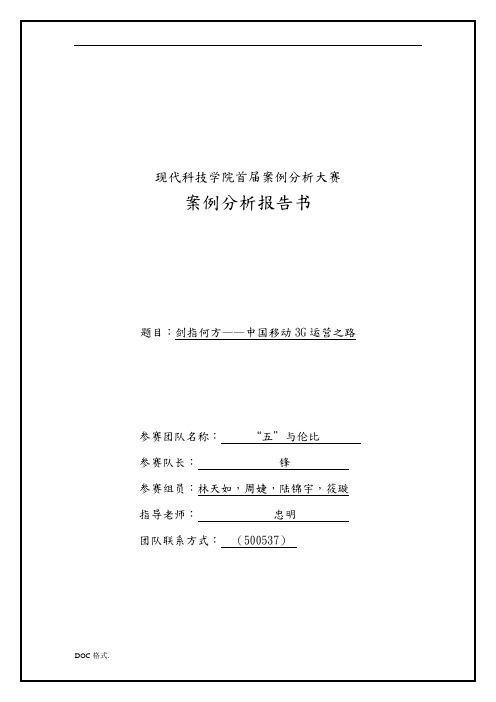 现代科技学院首届案例分析大赛

案例分析报告书

题目：剑指何方——中国移动 3G 运营之路

参赛团队名称：“五”与伦比

参赛队长：锋

参赛组员：林天如，周婕，陆锦宇，筱璇

指导老师：忠明

团队联系方式：（500537）

DOC 格式.